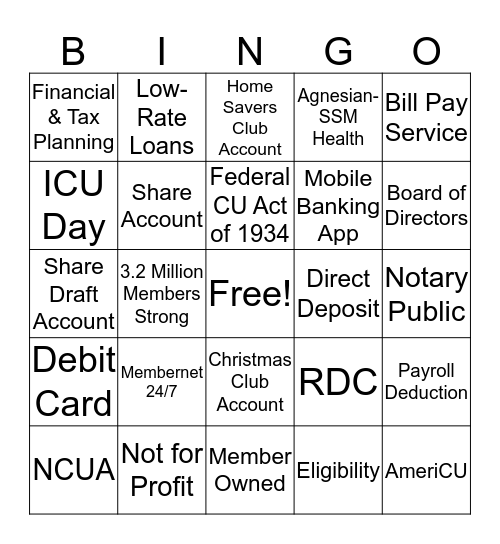 | B | I | N | G | O |
|---|---|---|---|---|
| Financial & Tax Planning | Low-Rate Loans | Home Savers Club Account | Agnesian-SSM Health | Bill Pay Service |
| ICU Day | Share Account | Federal CU Act of 1934 | Mobile Banking App | Board of Directors |
| Share Draft Account | 3.2 Million Members Strong | Free! | Direct Deposit | Notary Public |
| Debit Card | Membernet 24/7 | Christmas Club Account | RDC | Payroll Deduction |
| NCUA | Not for Profit | Member Owned | Eligibility | AmeriCU |